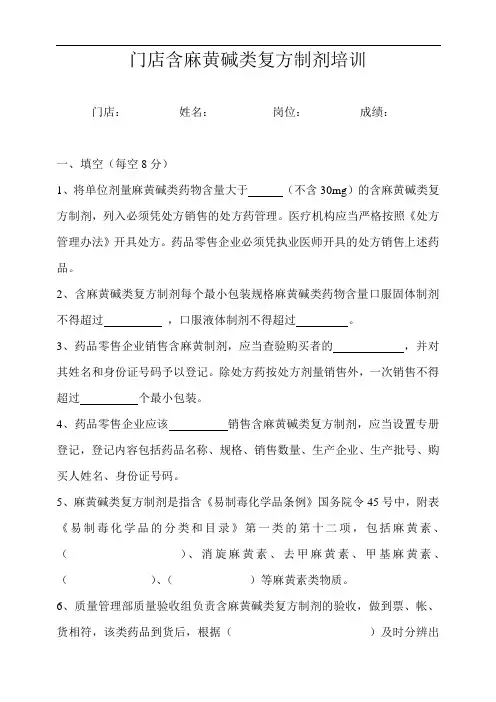 门店含麻黄碱类复方制剂培训

门店：　　　　姓名：　　　　岗位：　　　　成绩：

一、填空（每空 8 分）

1、将单位剂量麻黄碱类药物含量大于______（不含 30mg）的含麻黄碱类复方制剂，列入必须凭处方销售的处方药管理。医疗机构应当严格按照《处方管理办法》开具处方。药品零售企业必须凭执业医师开具的处方销售上述药品。

2、含麻黄碱类复方制剂每个最小包装规格麻黄碱类药物含量口服固体制剂不得超过__________，口服液体制剂不得超过_________。

3、药品零售企业销售含麻黄制剂，应当查验购买者的____________，并对其姓名和身份证号码予以登记。除处方药按处方剂量销售外，一次销售不得超过__________个最小包装。

4、药品零售企业应该__________销售含麻黄碱类复方制剂，应当设置专册登记，登记内容包括药品名称、规格、销售数量、生产企业、生产批号、购买人姓名、身份证号码。

5、麻黄碱类复方制剂是指含《易制毒化学品条例》国务院令 45 号中，附表《易制毒化学品的分类和目录》第一类的第十二项，包括麻黄素、（　　　　　　）、消旋麻黄素、去甲麻黄素、甲基麻黄素、（　　　　　　）、（　　　　　　）等麻黄素类物质。

6、质量管理部质量验收组负责含麻黄碱类复方制剂的验收，做到票、帐、货相符，该类药品到货后，根据（　　　　　　　　　）及时分辨出